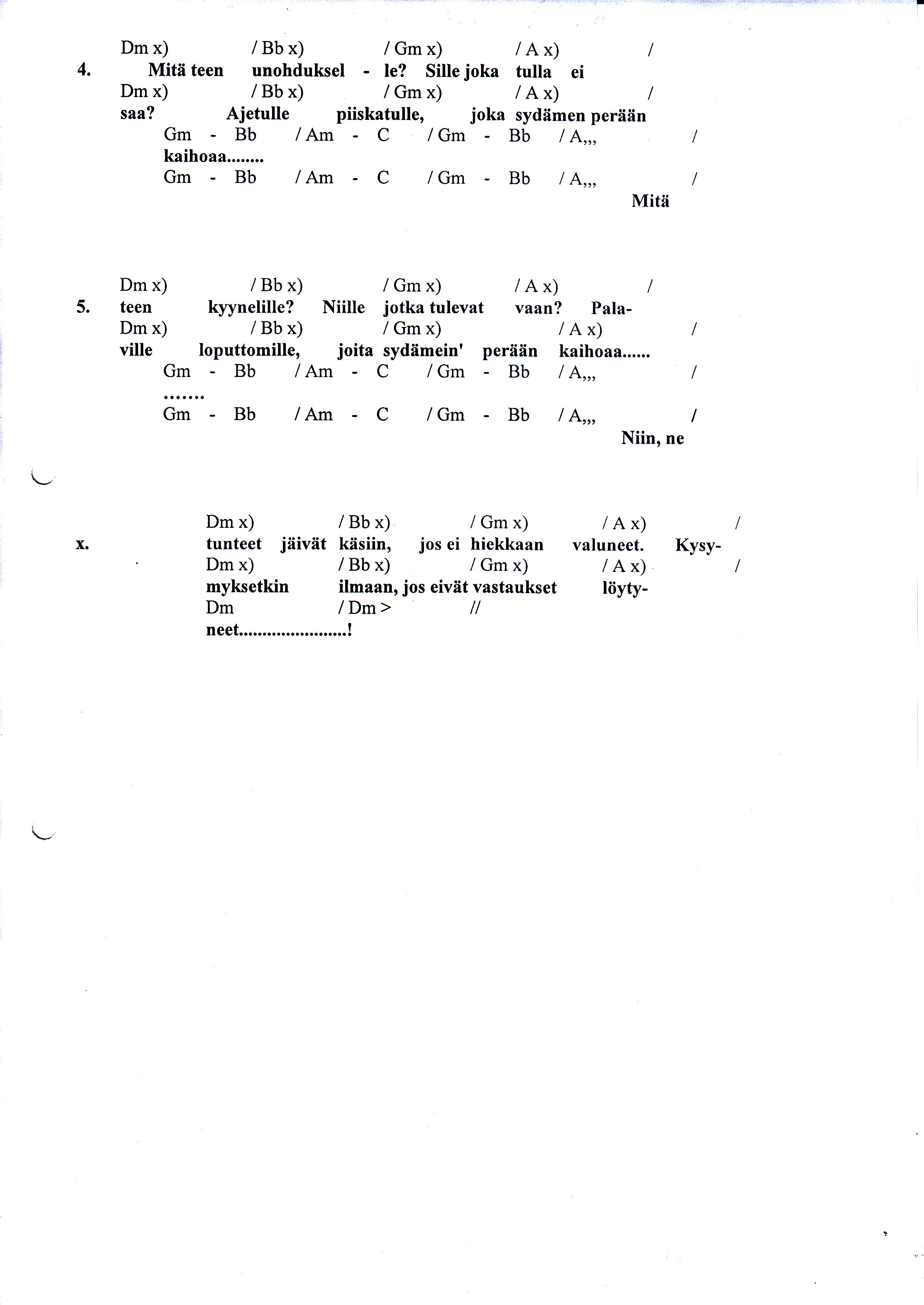 Dm x) / Bb x) / Gm x) / A x) /
4. Mitä teen unohduksel - le? Sille joka tulla ei
Dm x) / Bb x) / Gm x) / A x) /
saa? Ajetulle piiskatulle, joka sydämen perään
Gm - Bb / Am - C / Gm - Bb / A,,, /
kaihoaa........
Gm - Bb / Am - C / Gm - Bb / A,,, /
Mitä

Dm x) / Bb x) / Gm x) / A x) /
5. teen kyynelille? Niille jotka tulevat vaan? Pala-
Dm x) / Bb x) / Gm x) / A x) /
ville loputtomille, joita sydämein' perään kaihoaa......
Gm - Bb / Am - C / Gm - Bb / A,,, /
.......
Gm - Bb / Am - C / Gm - Bb / A,,, /
Niin, ne

Dm x) / Bb x) / Gm x) / A x) /
x. tunteet jäivät käsiin, jos ei hiekkaan valuneet. Kysy-
Dm x) / Bb x) / Gm x) / A x) /
myksetkin ilmaan, jos eivät vastaukset löyty-
Dm / Dm > //
neet.......................!